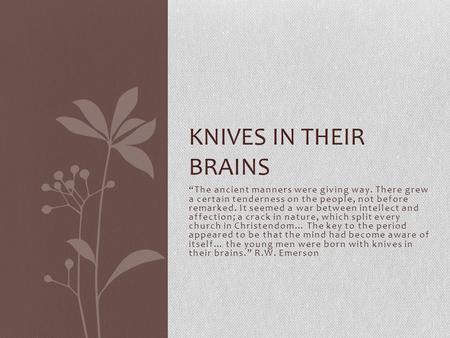 KNIVES IN THEIR BRAINS

“The ancient manners were giving way. There grew a certain tenderness on the people, not before remarked. It seemed a war between intellect and affection; a crack in nature, which split every church in Christendom… The key to the period appeared to be that the mind had become aware of itself… the young men were born with knives in their brains.” R.W. Emerson